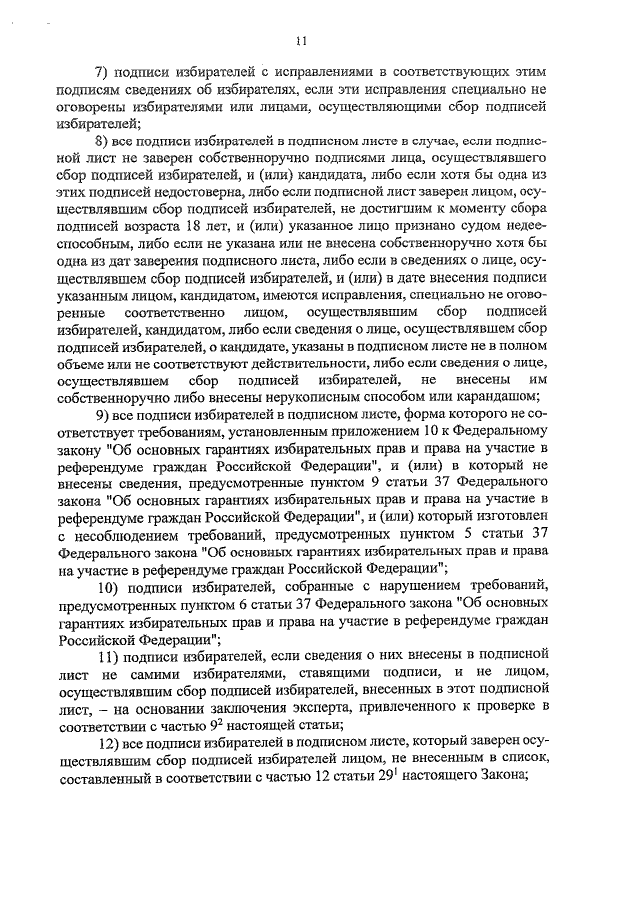 11

7) подписи избирателей с исправлениями в соответствующих этим подписям сведениях об избирателях, если эти исправления специально не оговорены избирателями или лицами, осуществляющими сбор подписей избирателей;

8) все подписи избирателей в подписном листе в случае, если подписной лист не заверен собственноручно подписями лица, осуществлявшего сбор подписей избирателей, и (или) кандидата, либо если хотя бы одна из этих подписей недостоверна, либо если подписной лист заверен лицом, осуществлявшим сбор подписей избирателей, не достигшим к моменту сбора подписей возраста 18 лет, и (или) указанное лицо признано судом недееспособным, либо если не указана или не внесена собственноручно хотя бы одна из дат заверения подписного листа, либо если в сведениях о лице, осуществлявшем сбор подписей избирателей, и (или) в дате внесения подписи указанным лицом, кандидатом, имеются исправления, специально не оговоренные соответственно лицом, осуществлявшим сбор подписей избирателей, кандидатом, либо если сведения о лице, осуществлявшем сбор подписей избирателей, о кандидате, указаны в подписном листе не в полном объеме или не соответствуют действительности, либо если сведения о лице, осуществлявшем сбор подписей избирателей, не внесены им собственноручно либо внесены нерукописным способом или карандашом;

9) все подписи избирателей в подписном листе, форма которого не соответствует требованиям, установленным приложением 10 к Федеральному закону "Об основных гарантиях избирательных прав и права на участие в референдуме граждан Российской Федерации", и (или) в который не внесены сведения, предусмотренные пунктом 9 статьи 37 Федерального закона "Об основных гарантиях избирательных прав и права на участие в референдуме граждан Российской Федерации", и (или) который изготовлен с несоблюдением требований, предусмотренных пунктом 5 статьи 37 Федерального закона "Об основных гарантиях избирательных прав и права на участие в референдуме граждан Российской Федерации";

10) подписи избирателей, собранные с нарушением требований, предусмотренных пунктом 6 статьи 37 Федерального закона "Об основных гарантиях избирательных прав и права на участие в референдуме граждан Российской Федерации";

11) подписи избирателей, если сведения о них внесены в подписной лист не самими избирателями, ставящими подписи, и не лицом, осуществлявшим сбор подписей избирателей, внесенных в этот подписной лист, – на основании заключения эксперта, привлеченного к проверке в соответствии с частью $9^2$ настоящей статьи;

12) все подписи избирателей в подписном листе, который заверен осуществлявшим сбор подписей избирателей лицом, не внесенным в список, составленный в соответствии с частью 12 статьи $29^1$ настоящего Закона;